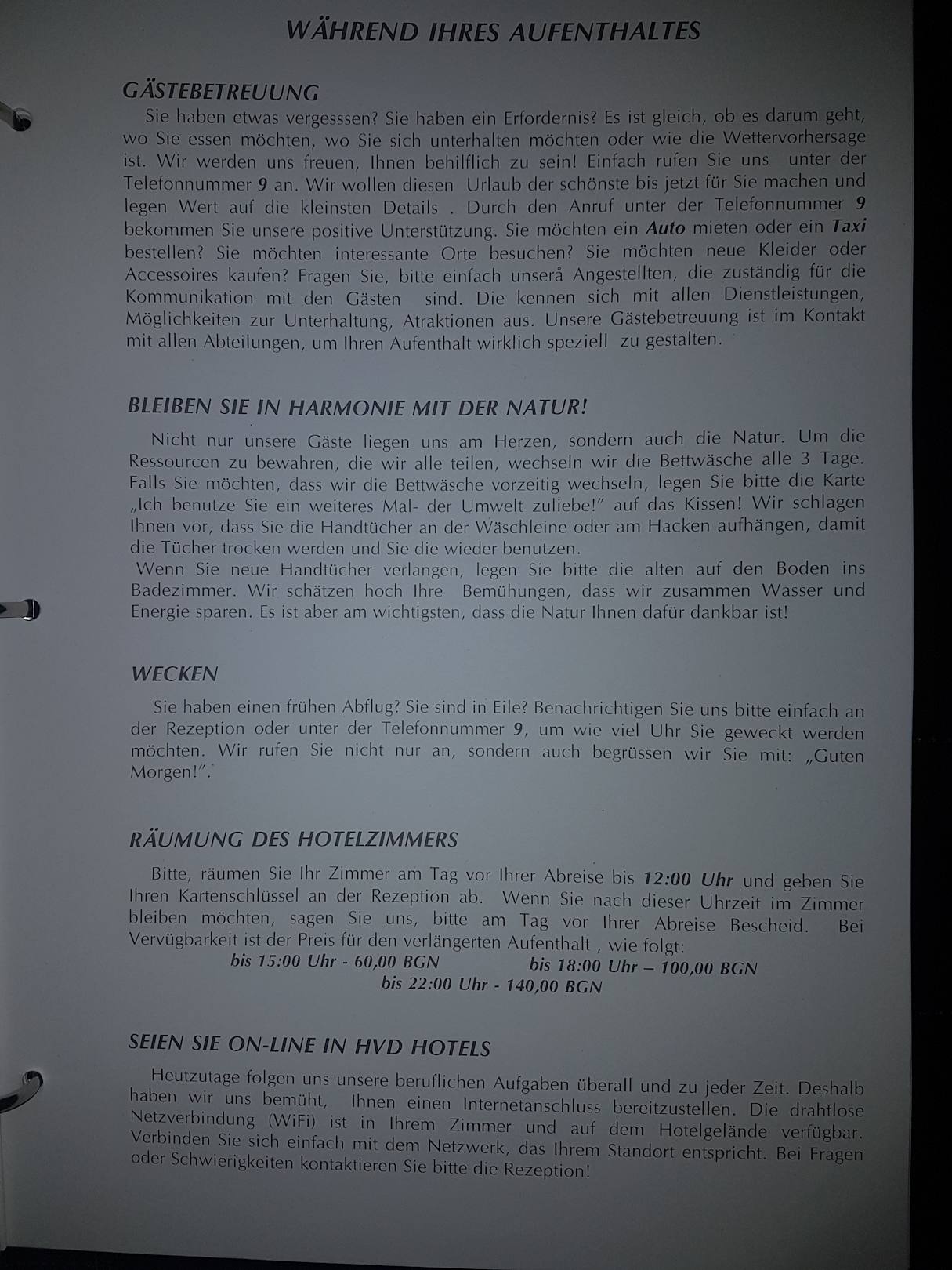 WÄHREND IHRES AUFENTHALTES

GÄSTEBETREUUNG

Sie haben etwas vergesssen? Sie haben ein Erfordernis? Es ist gleich, ob es darum geht, wo Sie essen möchten, wo Sie sich unterhalten möchten oder wie die Wettervorhersage ist. Wir werden uns freuen, Ihnen behilflich zu sein! Einfach rufen Sie uns unter der Telefonnummer 9 an. Wir wollen diesen Urlaub der schönste bis jetzt für Sie machen und legen Wert auf die kleinsten Details . Durch den Anruf unter der Telefonnummer 9 bekommen Sie unsere positive Unterstützung. Sie möchten ein Auto mieten oder ein Taxi bestellen? Sie möchten interessante Orte besuchen? Sie möchten neue Kleider oder Accessoires kaufen? Fragen Sie, bitte einfach unserå Angestellten, die zuständig für die Kommunikation mit den Gästen sind. Die kennen sich mit allen Dienstleistungen, Möglichkeiten zur Unterhaltung, Atraktionen aus. Unsere Gästebetreuung ist im Kontakt mit allen Abteilungen, um Ihren Aufenthalt wirklich speziell zu gestalten.

BLEIBEN SIE IN HARMONIE MIT DER NATUR!

Nicht nur unsere Gäste liegen uns am Herzen, sondern auch die Natur. Um die Ressourcen zu bewahren, die wir alle teilen, wechseln wir die Bettwäsche alle 3 Tage. Falls Sie möchten, dass wir die Bettwäsche vorzeitig wechseln, legen Sie bitte die Karte „Ich benutze Sie ein weiteres Mal- der Umwelt zuliebe!" auf das Kissen! Wir schlagen Ihnen vor, dass Sie die Handtücher an der Wäschleine oder am Hacken aufhängen, damit die Tücher trocken werden und Sie die wieder benutzen.
Wenn Sie neue Handtücher verlangen, legen Sie bitte die alten auf den Boden ins Badezimmer. Wir schätzen hoch Ihre Bemühungen, dass wir zusammen Wasser und Energie sparen. Es ist aber am wichtigsten, dass die Natur Ihnen dafür dankbar ist!

WECKEN

Sie haben einen frühen Abflug? Sie sind in Eile? Benachrichtigen Sie uns bitte einfach an der Rezeption oder unter der Telefonnummer 9, um wie viel Uhr Sie geweckt werden möchten. Wir rufen Sie nicht nur an, sondern auch begrüssen wir Sie mit: „Guten Morgen!".

RÄUMUNG DES HOTELZIMMERS

Bitte, räumen Sie Ihr Zimmer am Tag vor Ihrer Abreise bis 12:00 Uhr und geben Sie Ihren Kartenschlüssel an der Rezeption ab. Wenn Sie nach dieser Uhrzeit im Zimmer bleiben möchten, sagen Sie uns, bitte am Tag vor Ihrer Abreise Bescheid. Bei Vervügbarkeit ist der Preis für den verlängerten Aufenthalt , wie folgt:
bis 15:00 Uhr - 60,00 BGN bis 18:00 Uhr – 100,00 BGN
bis 22:00 Uhr - 140,00 BGN

SEIEN SIE ON-LINE IN HVD HOTELS

Heutzutage folgen uns unsere beruflichen Aufgaben überall und zu jeder Zeit. Deshalb haben wir uns bemüht, Ihnen einen Internetanschluss bereitzustellen. Die drahtlose Netzverbindung (WiFi) ist in Ihrem Zimmer und auf dem Hotelgelände verfügbar. Verbinden Sie sich einfach mit dem Netzwerk, das Ihrem Standort entspricht. Bei Fragen oder Schwierigkeiten kontaktieren Sie bitte die Rezeption!